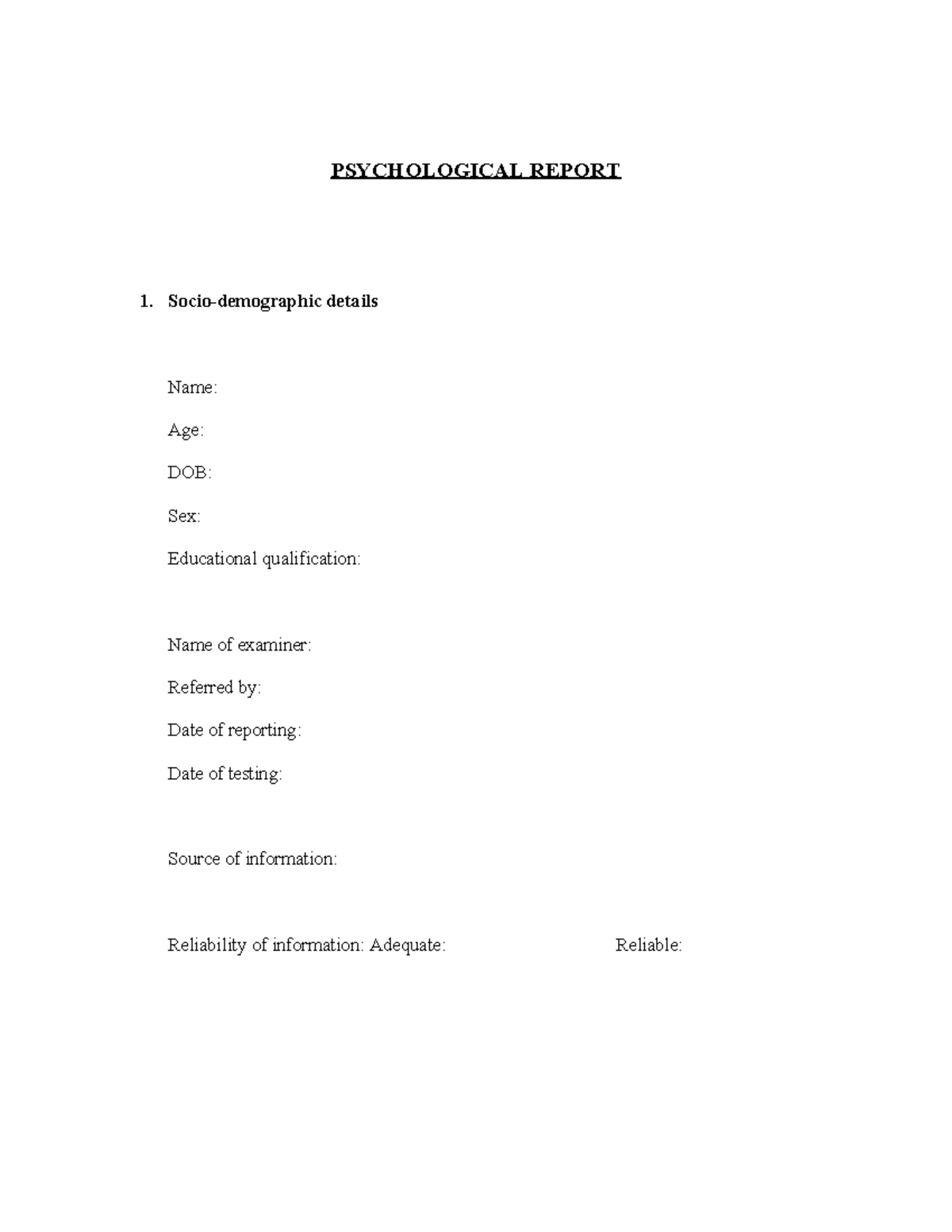 PSYCHOLOGICAL REPORT

1. Socio-demographic details

Name:

Age:

DOB:

Sex:

Educational qualification:

Name of examiner:

Referred by:

Date of reporting:

Date of testing:

Source of information:

Reliability of information: Adequate: Reliable: